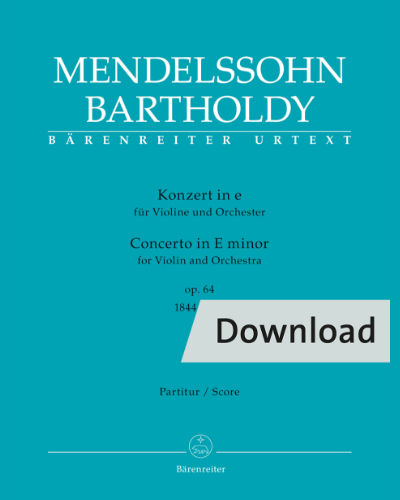 MENDELSSOHN BARTHOLDY

BÄRENREITER URTEXT

Konzert in e
für Violine und Orchester

Concerto in E minor
for Violin and Orchestra

op. 64
1844

Download

Partitur / Score

Bärenreiter